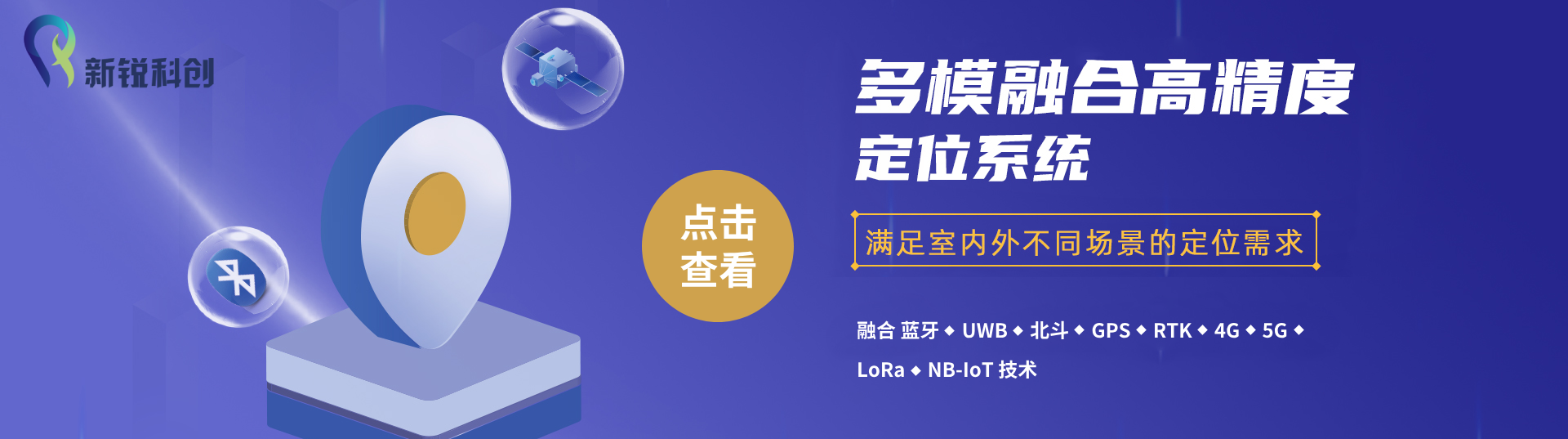 新锐科创

点击查看

多模融合高精度定位系统

满足室内外不同场景的定位需求

融合 蓝牙 ◆ UWB ◆ 北斗 ◆ GPS ◆ RTK ◆ 4G ◆ 5G ◆ LoRa ◆ NB-IoT 技术